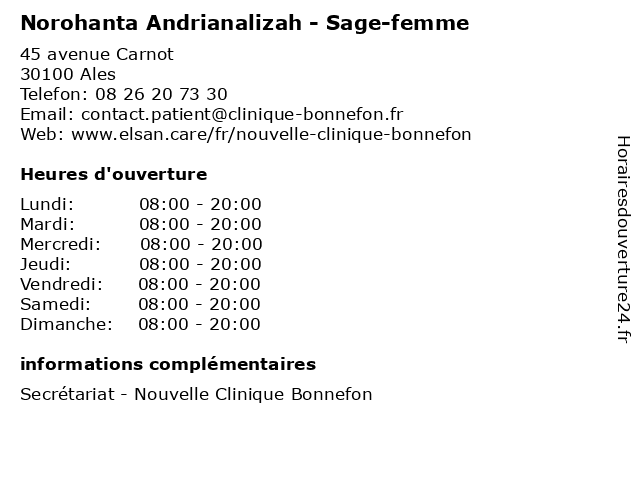 Norohanta Andrianalizah - Sage-femme

45 avenue Carnot
30100 Ales
Telefon: 08 26 20 73 30
Email: contact.patient@clinique-bonnefon.fr
Web: www.elsan.care/fr/nouvelle-clinique-bonnefon

Heures d'ouverture

| | |
|---|---|
| Lundi: | 08:00 - 20:00 |
| Mardi: | 08:00 - 20:00 |
| Mercredi: | 08:00 - 20:00 |
| Jeudi: | 08:00 - 20:00 |
| Vendredi: | 08:00 - 20:00 |
| Samedi: | 08:00 - 20:00 |
| Dimanche: | 08:00 - 20:00 |

informations complémentaires

Secrétariat - Nouvelle Clinique Bonnefon

Horairesdouverture24.fr